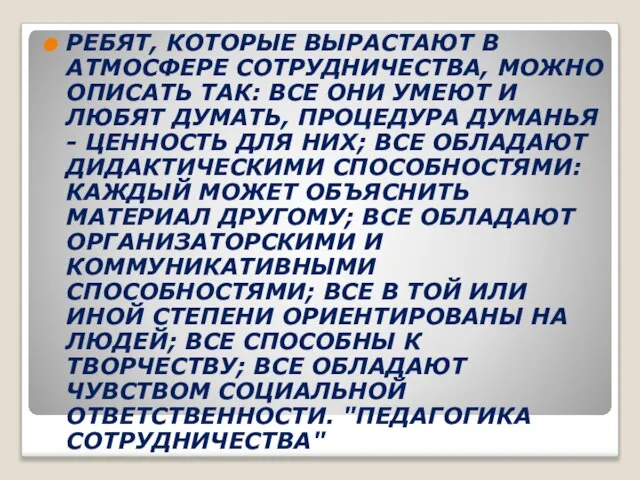 РЕБЯТ, КОТОРЫЕ ВЫРАСТАЮТ В АТМОСФЕРЕ СОТРУДНИЧЕСТВА, МОЖНО ОПИСАТЬ ТАК: ВСЕ ОНИ УМЕЮТ И ЛЮБЯТ ДУМАТЬ, ПРОЦЕДУРА ДУМАНЬЯ - ЦЕННОСТЬ ДЛЯ НИХ; ВСЕ ОБЛАДАЮТ ДИДАКТИЧЕСКИМИ СПОСОБНОСТЯМИ: КАЖДЫЙ МОЖЕТ ОБЪЯСНИТЬ МАТЕРИАЛ ДРУГОМУ; ВСЕ ОБЛАДАЮТ ОРГАНИЗАТОРСКИМИ И КОММУНИКАТИВНЫМИ СПОСОБНОСТЯМИ; ВСЕ В ТОЙ ИЛИ ИНОЙ СТЕПЕНИ ОРИЕНТИРОВАНЫ НА ЛЮДЕЙ; ВСЕ СПОСОБНЫ К ТВОРЧЕСТВУ; ВСЕ ОБЛАДАЮТ ЧУВСТВОМ СОЦИАЛЬНОЙ ОТВЕТСТВЕННОСТИ. "ПЕДАГОГИКА СОТРУДНИЧЕСТВА"